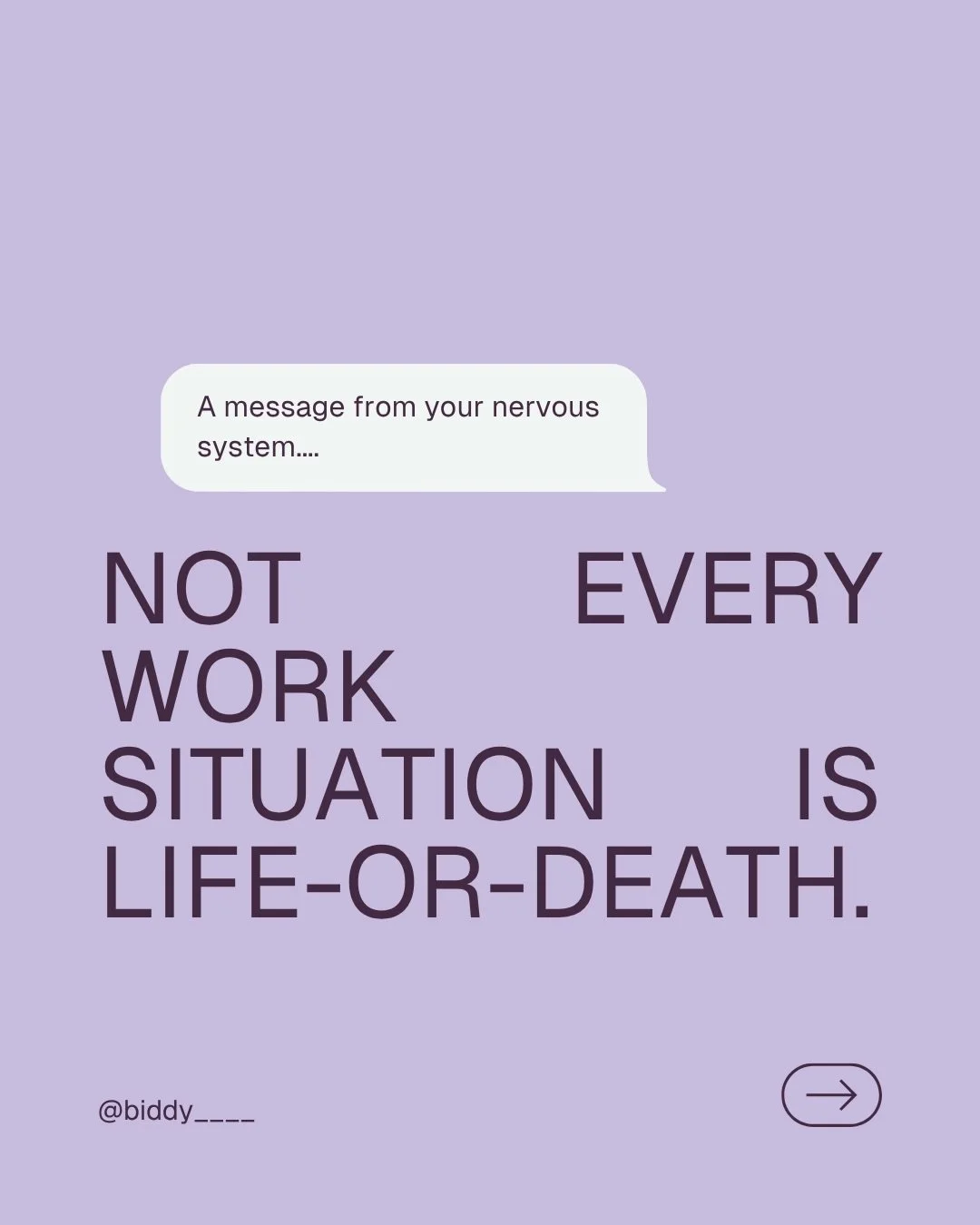 A message from your nervous system....

NOT EVERY WORK SITUATION IS LIFE-OR-DEATH.

@biddy____